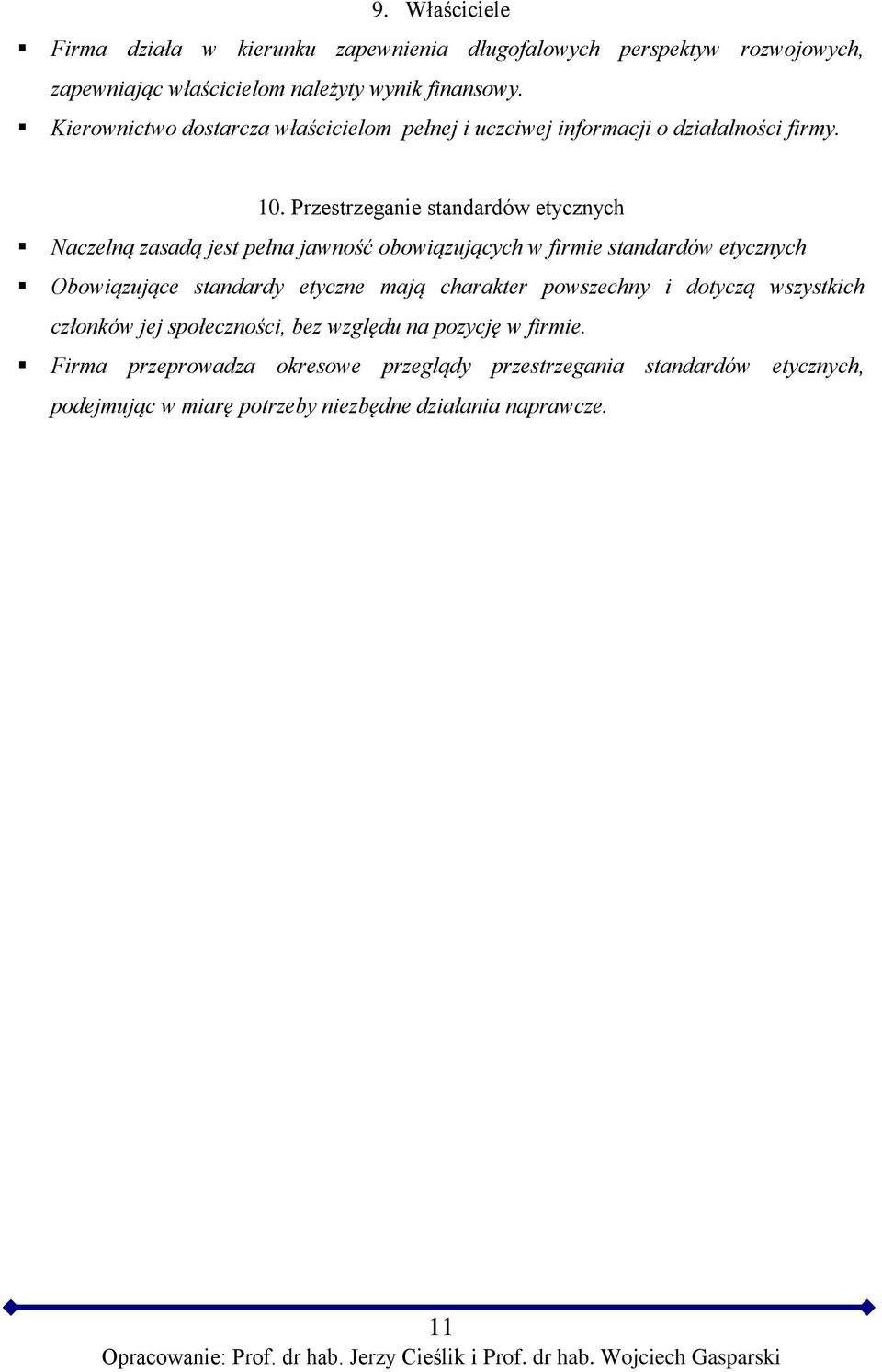 9. Właściciele

▪ Firma działa w kierunku zapewnienia długofalowych perspektyw rozwojowych, zapewniając właścicielom należyty wynik finansowy.

▪ Kierownictwo dostarcza właścicielom pełnej i uczciwej informacji o działalności firmy.

10. Przestrzeganie standardów etycznych

▪ Naczelną zasadą jest pełna jawność obowiązujących w firmie standardów etycznych

▪ Obowiązujące standardy etyczne mają charakter powszechny i dotyczą wszystkich członków jej społeczności, bez względu na pozycję w firmie.

▪ Firma przeprowadza okresowe przeglądy przestrzegania standardów etycznych, podejmując w miarę potrzeby niezbędne działania naprawcze.

11

Opracowanie: Prof. dr hab. Jerzy Cieślik i Prof. dr hab. Wojciech Gasparski